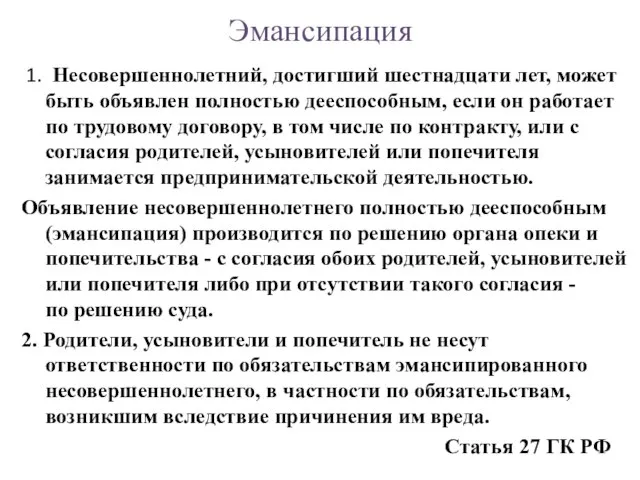 Эмансипация

1. Несовершеннолетний, достигший шестнадцати лет, может быть объявлен полностью дееспособным, если он работает по трудовому договору, в том числе по контракту, или с согласия родителей, усыновителей или попечителя занимается предпринимательской деятельностью.

Объявление несовершеннолетнего полностью дееспособным (эмансипация) производится по решению органа опеки и попечительства - с согласия обоих родителей, усыновителей или попечителя либо при отсутствии такого согласия - по решению суда.

2. Родители, усыновители и попечитель не несут ответственности по обязательствам эмансипированного несовершеннолетнего, в частности по обязательствам, возникшим вследствие причинения им вреда.

Статья 27 ГК РФ